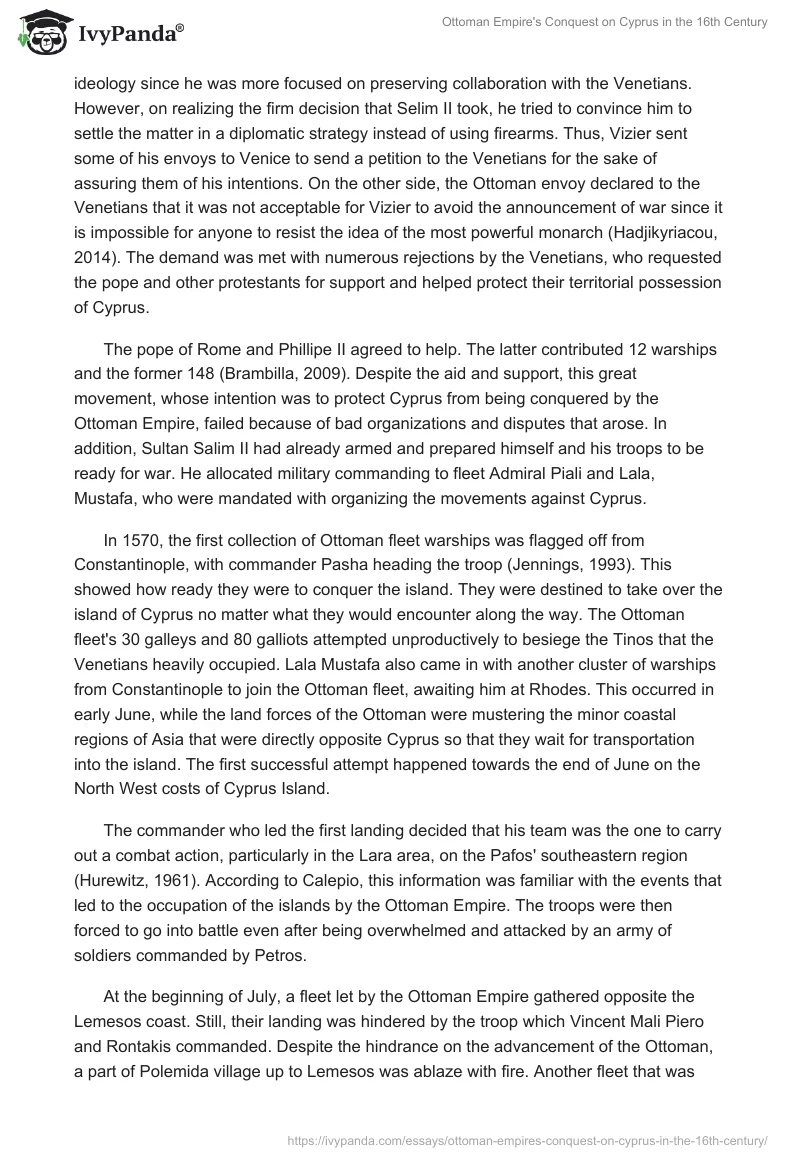 IvyPanda®

Ottoman Empire's Conquest on Cyprus in the 16th Century

ideology since he was more focused on preserving collaboration with the Venetians. However, on realizing the firm decision that Selim II took, he tried to convince him to settle the matter in a diplomatic strategy instead of using firearms. Thus, Vizier sent some of his envoys to Venice to send a petition to the Venetians for the sake of assuring them of his intentions. On the other side, the Ottoman envoy declared to the Venetians that it was not acceptable for Vizier to avoid the announcement of war since it is impossible for anyone to resist the idea of the most powerful monarch (Hadjikyriacou, 2014). The demand was met with numerous rejections by the Venetians, who requested the pope and other protestants for support and helped protect their territorial possession of Cyprus.

The pope of Rome and Phillipe II agreed to help. The latter contributed 12 warships and the former 148 (Brambilla, 2009). Despite the aid and support, this great movement, whose intention was to protect Cyprus from being conquered by the Ottoman Empire, failed because of bad organizations and disputes that arose. In addition, Sultan Salim II had already armed and prepared himself and his troops to be ready for war. He allocated military commanding to fleet Admiral Piali and Lala, Mustafa, who were mandated with organizing the movements against Cyprus.

In 1570, the first collection of Ottoman fleet warships was flagged off from Constantinople, with commander Pasha heading the troop (Jennings, 1993). This showed how ready they were to conquer the island. They were destined to take over the island of Cyprus no matter what they would encounter along the way. The Ottoman fleet's 30 galleys and 80 galliots attempted unproductively to besiege the Tinos that the Venetians heavily occupied. Lala Mustafa also came in with another cluster of warships from Constantinople to join the Ottoman fleet, awaiting him at Rhodes. This occurred in early June, while the land forces of the Ottoman were mustering the minor coastal regions of Asia that were directly opposite Cyprus so that they wait for transportation into the island. The first successful attempt happened towards the end of June on the North West costs of Cyprus Island.

The commander who led the first landing decided that his team was the one to carry out a combat action, particularly in the Lara area, on the Pafos' southeastern region (Hurewitz, 1961). According to Calepio, this information was familiar with the events that led to the occupation of the islands by the Ottoman Empire. The troops were then forced to go into battle even after being overwhelmed and attacked by an army of soldiers commanded by Petros.

At the beginning of July, a fleet let by the Ottoman Empire gathered opposite the Lemesos coast. Still, their landing was hindered by the troop which Vincent Mali Piero and Rontakis commanded. Despite the hindrance on the advancement of the Ottoman, a part of Polemida village up to Lemesos was ablaze with fire. Another fleet that was

https://ivypanda.com/essays/ottoman-empires-conquest-on-cyprus-in-the-16th-century/